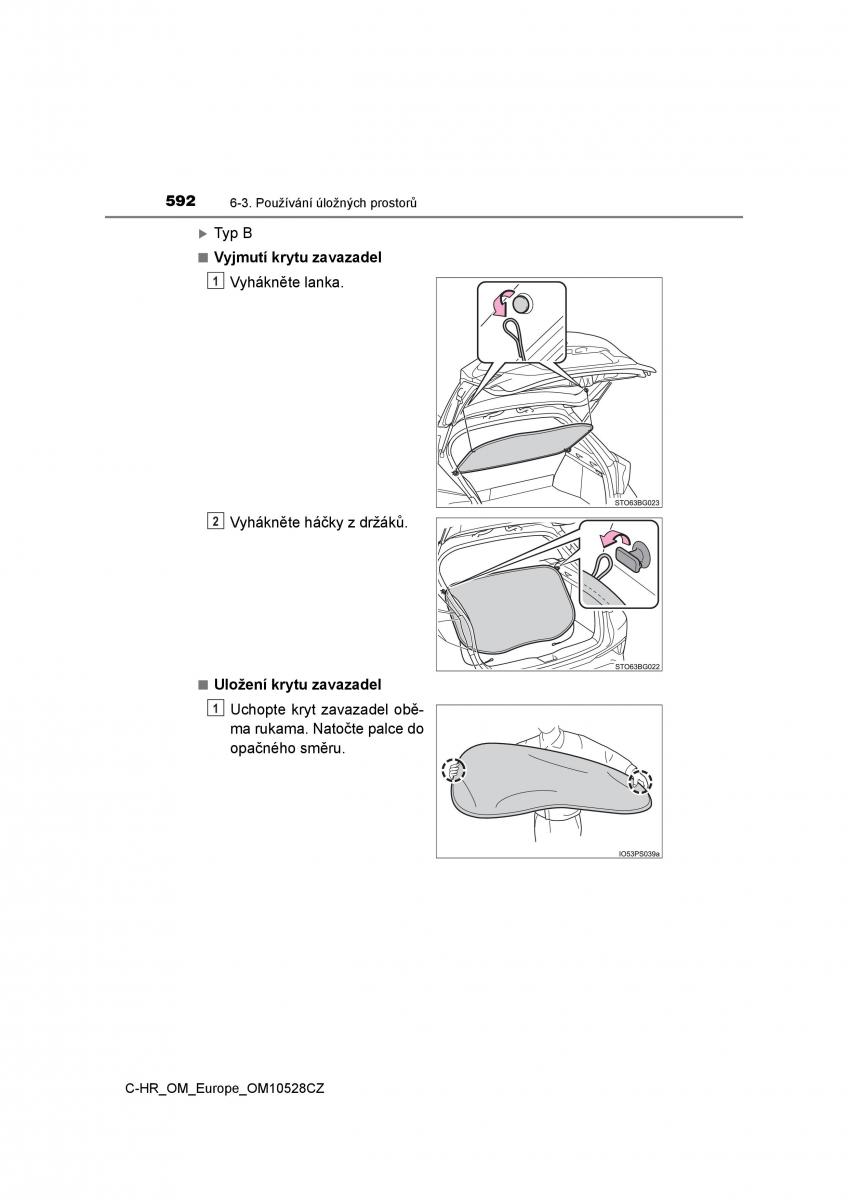 592 6-3. Používání úložných prostorů

▶ Typ B

■ Vyjmutí krytu zavazadel

1 Vyhákněte lanka.

STO63BG023

2 Vyhákněte háčky z držáků.

STO63BG022

■ Uložení krytu zavazadel

1 Uchopte kryt zavazadel oběma rukama. Natočte palce do opačného směru.

IO53PS039a

C-HR_OM_Europe_OM10528CZ